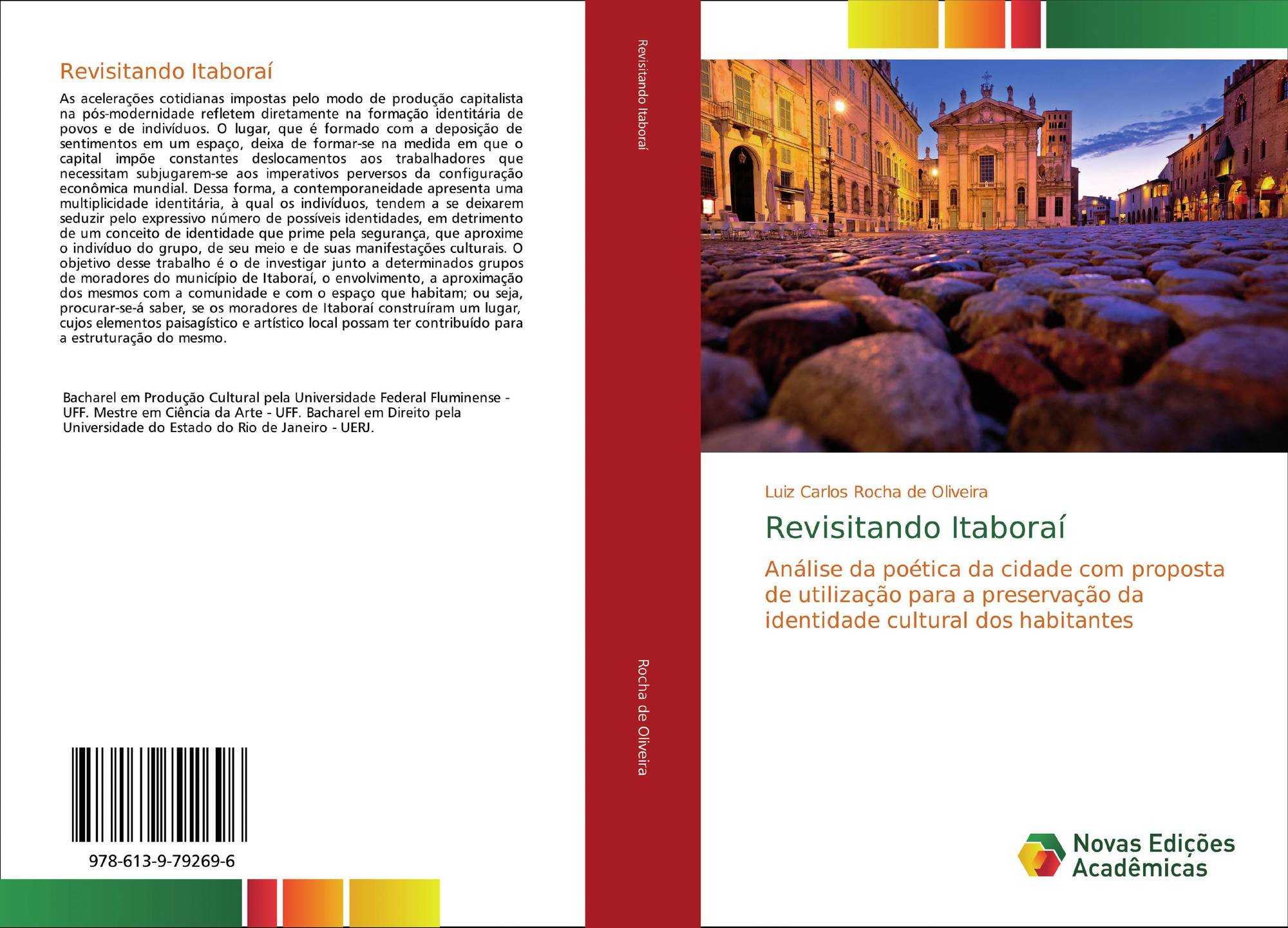 Revisitando Itaboraí

As acelerações cotidianas impostas pelo modo de produção capitalista na pós-modernidade refletem diretamente na formação identitária de povos e de indivíduos. O lugar, que é formado com a deposição de sentimentos em um espaço, deixa de formar-se na medida em que o capital impõe constantes deslocamentos aos trabalhadores que necessitam subjugarem-se aos imperativos perversos da configuração econômica mundial. Dessa forma, a contemporaneidade apresenta uma multiplicidade identitária, à qual os indivíduos, tendem a se deixarem seduzir pelo expressivo número de possíveis identidades, em detrimento de um conceito de identidade que prime pela segurança, que aproxime o indivíduo do grupo, de seu meio e de suas manifestações culturais. O objetivo desse trabalho é o de investigar junto a determinados grupos de moradores do município de Itaboraí, o envolvimento, a aproximação dos mesmos com a comunidade e com o espaço que habitam; ou seja, procurar-se-á saber, se os moradores de Itaboraí construíram um lugar, cujos elementos paisagístico e artístico local possam ter contribuído para a estruturação do mesmo.

Bacharel em Produção Cultural pela Universidade Federal Fluminense - UFF. Mestre em Ciência da Arte - UFF. Bacharel em Direito pela Universidade do Estado do Rio de Janeiro - UERJ.

978-613-9-79269-6

Revisitando Itaboraí

Rocha de Oliveira

Luiz Carlos Rocha de Oliveira

Revisitando Itaboraí

Análise da poética da cidade com proposta de utilização para a preservação da identidade cultural dos habitantes

Novas Edições Acadêmicas